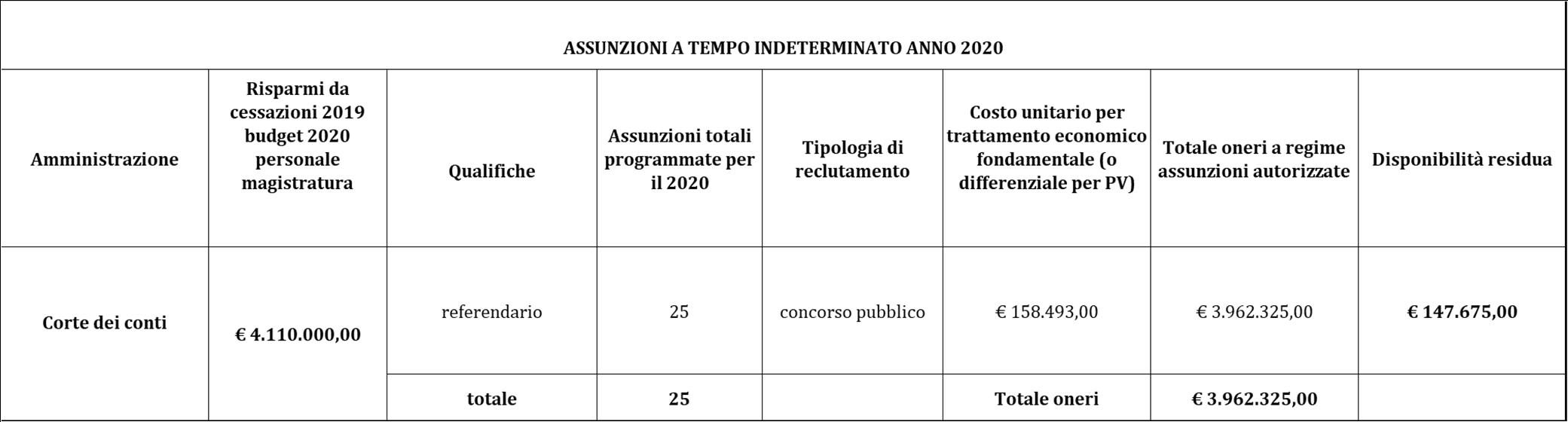 ASSUNZIONI A TEMPO INDETERMINATO ANNO 2020

| Amministrazione | Risparmi da cessazioni 2019 budget 2020 personale magistratura | Qualifiche | Assunzioni totali programmate per il 2020 | Tipologia di reclutamento | Costo unitario per trattamento economico fondamentale (o differenziale per PV) | Totale oneri a regime assunzioni autorizzate | Disponibilità residua |
|---|---|---|---|---|---|---|---|
| Corte dei conti | € 4.110.000,00 | referendario | 25 | concorso pubblico | € 158.493,00 | € 3.962.325,00 | € 147.675,00 |
| | | totale | 25 | | Totale oneri | € 3.962.325,00 | |